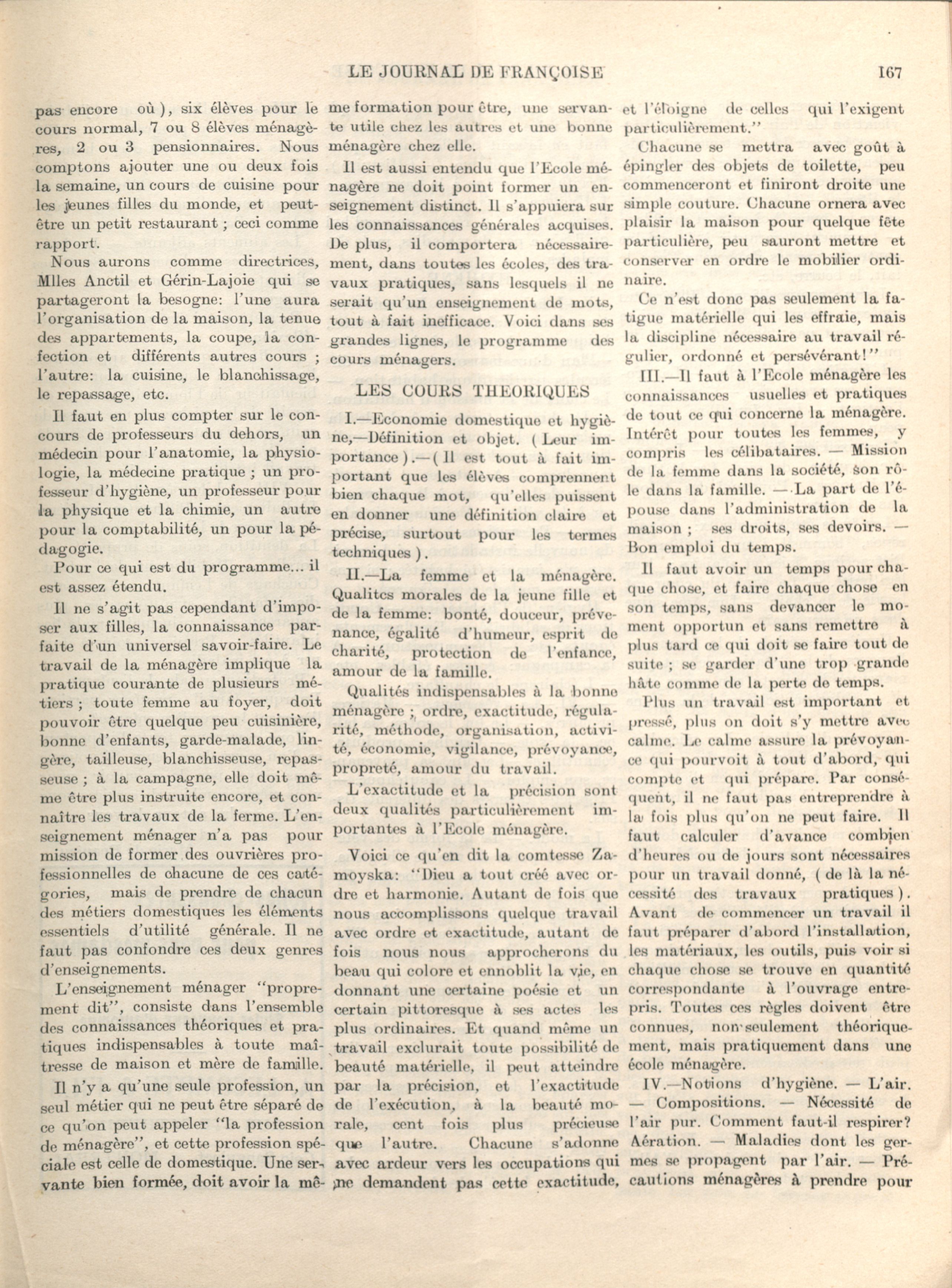 LE JOURNAL DE FRANÇOISE 167

pas encore où), six élèves pour le cours normal, 7 ou 8 élèves ménagères, 2 ou 3 pensionnaires. Nous comptons ajouter une ou deux fois la semaine, un cours de cuisine pour les jeunes filles du monde, et peut-être un petit restaurant ; ceci comme rapport.

Nous aurons comme directrices, Mlles Anctil et Gérin-Lajoie qui se partageront la besogne: l'une aura l'organisation de la maison, la tenue des appartements, la coupe, la confection et différents autres cours ; l'autre: la cuisine, le blanchissage, le repassage, etc.

Il faut en plus compter sur le concours de professeurs du dehors, un médecin pour l'anatomie, la physiologie, la médecine pratique ; un professeur d'hygiène, un professeur pour la physique et la chimie, un autre pour la comptabilité, un pour la pédagogie.

Pour ce qui est du programme... il est assez étendu.

Il ne s'agit pas cependant d'imposer aux filles, la connaissance parfaite d'un universel savoir-faire. Le travail de la ménagère implique la pratique courante de plusieurs métiers ; toute femme au foyer, doit pouvoir être quelque peu cuisinière, bonne d'enfants, garde-malade, lingère, tailleuse, blanchisseuse, repasseuse ; à la campagne, elle doit même être plus instruite encore, et connaître les travaux de la ferme. L'enseignement ménager n'a pas pour mission de former des ouvrières professionnelles de chacune de ces catégories, mais de prendre de chacun des métiers domestiques les éléments essentiels d'utilité générale. Il ne faut pas confondre ces deux genres d'enseignements.

L'enseignement ménager "proprement dit", consiste dans l'ensemble des connaissances théoriques et pratiques indispensables à toute maîtresse de maison et mère de famille.

Il n'y a qu'une seule profession, un seul métier qui ne peut être séparé de ce qu'on peut appeler "la profession de ménagère", et cette profession spéciale est celle de domestique. Une servante bien formée, doit avoir la même formation pour être, une servante utile chez les autres et une bonne ménagère chez elle.

Il est aussi entendu que l'Ecole ménagère ne doit point former un enseignement distinct. Il s'appuiera sur les connaissances générales acquises. De plus, il comportera nécessairement, dans toutes les écoles, des travaux pratiques, sans lesquels il ne serait qu'un enseignement de mots, tout à fait inefficace. Voici dans ses grandes lignes, le programme des cours ménagers.

LES COURS THEORIQUES

I.—Economie domestique et hygiène,—Définition et objet. (Leur importance).—(Il est tout à fait important que les élèves comprennent bien chaque mot, qu'elles puissent en donner une définition claire et précise, surtout pour les termes techniques).

II.—La femme et la ménagère. Qualites morales de la jeune fille et de la femme: bonté, douceur, prévenance, égalité d'humeur, esprit de charité, protection de l'enfance, amour de la famille.

Qualités indispensables à la bonne ménagère ; ordre, exactitude, régularité, méthode, organisation, activité, économie, vigilance, prévoyance, propreté, amour du travail.

L'exactitude et la précision sont deux qualités particulièrement importantes à l'Ecole ménagère.

Voici ce qu'en dit la comtesse Zamoyska: "Dieu a tout créé avec ordre et harmonie. Autant de fois que nous accomplissons quelque travail avec ordre et exactitude, autant de fois nous nous approcherons du beau qui colore et ennoblit la vie, en donnant une certaine poésie et un certain pittoresque à ses actes les plus ordinaires. Et quand même un travail exclurait toute possibilité de beauté matérielle, il peut atteindre par la précision, et l'exactitude de l'exécution, à la beauté morale, cent fois plus précieuse que l'autre. Chacune s'adonne avec ardeur vers les occupations qui ne demandent pas cette exactitude, et l'éloigne de celles qui l'exigent particulièrement."

Chacune se mettra avec goût à épingler des objets de toilette, peu commenceront et finiront droite une simple couture. Chacune ornera avec plaisir la maison pour quelque fête particulière, peu sauront mettre et conserver en ordre le mobilier ordinaire.

Ce n'est donc pas seulement la fatigue matérielle qui les effraie, mais la discipline nécessaire au travail régulier, ordonné et persévérant!"

III.—Il faut à l'Ecole ménagère les connaissances usuelles et pratiques de tout ce qui concerne la ménagère. Intérêt pour toutes les femmes, y compris les célibataires. — Mission de la femme dans la société, son rôle dans la famille. — La part de l'épouse dans l'administration de la maison ; ses droits, ses devoirs. — Bon emploi du temps.

Il faut avoir un temps pour chaque chose, et faire chaque chose en son temps, sans devancer le moment opportun et sans remettre à plus tard ce qui doit se faire tout de suite ; se garder d'une trop grande hâte comme de la perte de temps.

Plus un travail est important et pressé, plus on doit s'y mettre avec calme. Le calme assure la prévoyance qui pourvoit à tout d'abord, qui compte et qui prépare. Par conséquent, il ne faut pas entreprendre à la fois plus qu'on ne peut faire. Il faut calculer d'avance combien d'heures ou de jours sont nécessaires pour un travail donné, (de là la nécessité des travaux pratiques). Avant de commencer un travail il faut préparer d'abord l'installation, les matériaux, les outils, puis voir si chaque chose se trouve en quantité correspondante à l'ouvrage entrepris. Toutes ces règles doivent être connues, non seulement théoriquement, mais pratiquement dans une école ménagère.

IV.—Notions d'hygiène. — L'air. — Compositions. — Nécessité de l'air pur. Comment faut-il respirer? Aération. — Maladies dont les germes se propagent par l'air. — Précautions ménagères à prendre pour